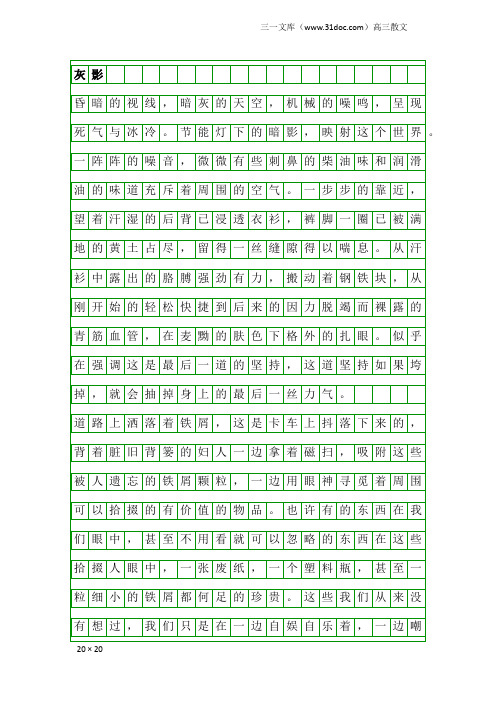 三一文库（www.31doc.com）高三散文

灰影

昏暗的视线，暗灰的天空，机械的噪鸣，呈现死气与冰冷。节能灯下的暗影，映射这个世界。一阵阵的噪音，微微有些刺鼻的柴油味和润滑油的味道充斥着周围的空气。一步步的靠近，望着汗湿的后背已浸透衣衫，裤脚一圈已被满地的黄土占尽，留得一丝缝隙得以喘息。从汗衫中露出的胳膊强劲有力，搬动着钢铁块，从刚开始的轻松快捷到后来的因力脱竭而裸露的青筋血管，在麦黝的肤色下格外的扎眼。似乎在强调这是最后一道的坚持，这道坚持如果垮掉，就会抽掉身上的最后一丝力气。

道路上洒落着铁屑，这是卡车上抖落下来的，背着脏旧背篓的妇人一边拿着磁扫，吸附这些被人遗忘的铁屑颗粒，一边用眼神寻觅着周围可以拾掇的有价值的物品。也许有的东西在我们眼中，甚至不用看就可以忽略的东西在这些拾掇人眼中，一张废纸，一个塑料瓶，甚至一粒细小的铁屑都何足的珍贵。这些我们从来没有想过，我们只是在一边自娱自乐着，一边嘲

20×20